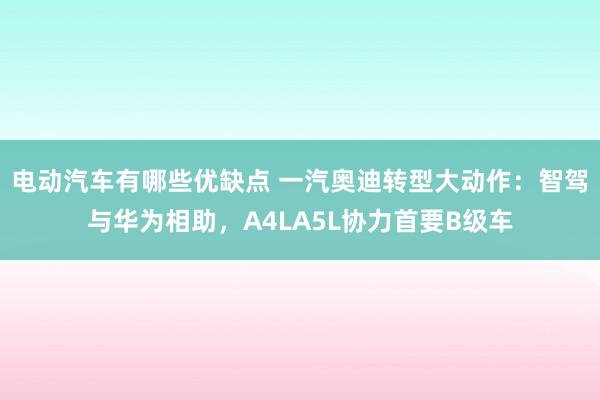 电动汽车有哪些优缺点 一汽奥迪转型大动作：智驾与华为相助，A4LA5L协力首要B级车